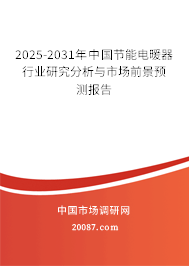 2025-2031年中国节能电暖器行业研究分析与市场前景预测报告

中国市场调研网

20087.com